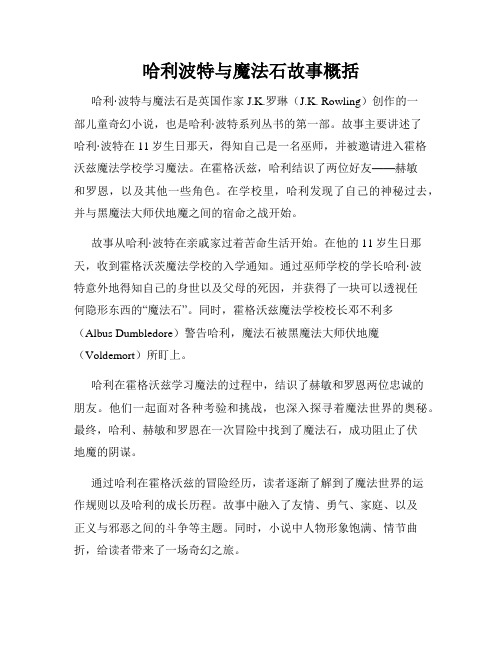 哈利波特与魔法石故事概括

哈利·波特与魔法石是英国作家 J.K.罗琳（J.K. Rowling）创作的一部儿童奇幻小说，也是哈利·波特系列丛书的第一部。故事主要讲述了哈利·波特在 11 岁生日那天，得知自己是一名巫师，并被邀请进入霍格沃兹魔法学校学习魔法。在霍格沃兹，哈利结识了两位好友——赫敏和罗恩，以及其他一些角色。在学校里，哈利发现了自己的神秘过去，并与黑魔法大师伏地魔之间的宿命之战开始。

故事从哈利·波特在亲戚家过着苦命生活开始。在他的 11 岁生日那天，收到霍格沃茨魔法学校的入学通知。通过巫师学校的学长哈利·波特意外地得知自己的身世以及父母的死因，并获得了一块可以透视任何隐形东西的“魔法石”。同时，霍格沃兹魔法学校校长邓不利多（Albus Dumbledore）警告哈利，魔法石被黑魔法大师伏地魔（Voldemort）所盯上。

哈利在霍格沃兹学习魔法的过程中，结识了赫敏和罗恩两位忠诚的朋友。他们一起面对各种考验和挑战，也深入探寻着魔法世界的奥秘。最终，哈利、赫敏和罗恩在一次冒险中找到了魔法石，成功阻止了伏地魔的阴谋。

通过哈利在霍格沃兹的冒险经历，读者逐渐了解到了魔法世界的运作规则以及哈利的成长历程。故事中融入了友情、勇气、家庭、以及正义与邪恶之间的斗争等主题。同时，小说中人物形象饱满、情节曲折，给读者带来了一场奇幻之旅。